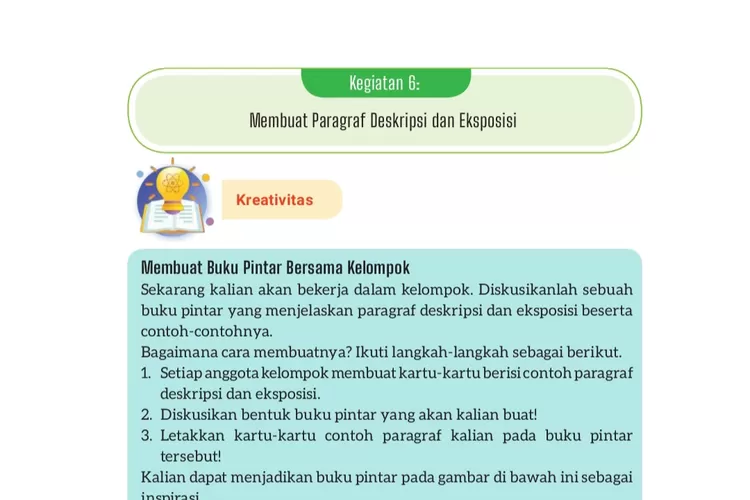 Kegiatan 6:

Membuat Paragraf Deskripsi dan Eksposisi

Kreativitas

Membuat Buku Pintar Bersama Kelompok
Sekarang kalian akan bekerja dalam kelompok. Diskusikanlah sebuah buku pintar yang menjelaskan paragraf deskripsi dan eksposisi beserta contoh-contohnya.
Bagaimana cara membuatnya? Ikuti langkah-langkah sebagai berikut.
1. Setiap anggota kelompok membuat kartu-kartu berisi contoh paragraf deskripsi dan eksposisi.
2. Diskusikan bentuk buku pintar yang akan kalian buat!
3. Letakkan kartu-kartu contoh paragraf kalian pada buku pintar tersebut!
Kalian dapat menjadikan buku pintar pada gambar di bawah ini sebagai inspirasi.